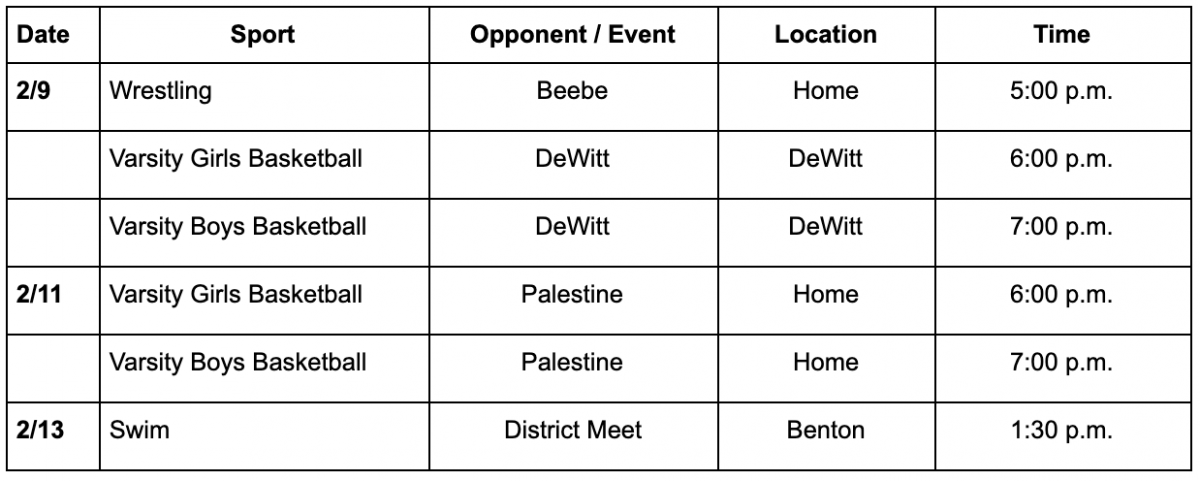 | Date | Sport | Opponent / Event | Location | Time |
|---|---|---|---|---|
| 2/9 | Wrestling | Beebe | Home | 5:00 p.m. |
| | Varsity Girls Basketball | DeWitt | DeWitt | 6:00 p.m. |
| | Varsity Boys Basketball | DeWitt | DeWitt | 7:00 p.m. |
| 2/11 | Varsity Girls Basketball | Palestine | Home | 6:00 p.m. |
| | Varsity Boys Basketball | Palestine | Home | 7:00 p.m. |
| 2/13 | Swim | District Meet | Benton | 1:30 p.m. |